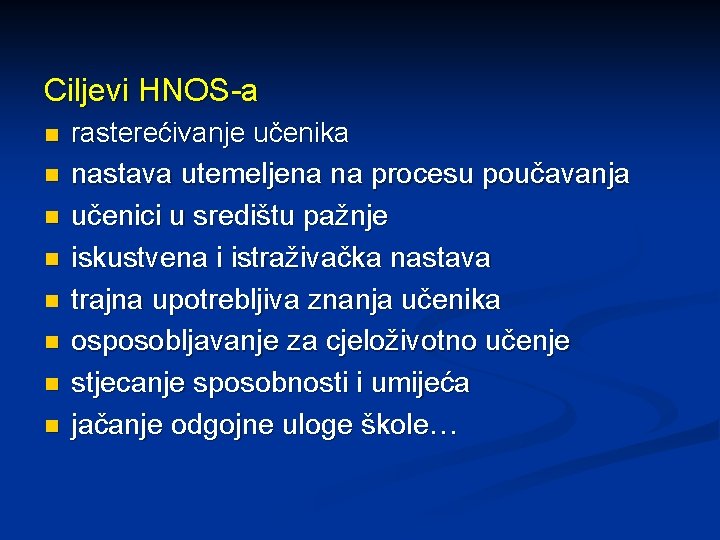 Ciljevi HNOS-a

- rasterećivanje učenika
- nastava utemeljena na procesu poučavanja
- učenici u središtu pažnje
- iskustvena i istraživačka nastava
- trajna upotrebljiva znanja učenika
- osposobljavanje za cjeloživotno učenje
- stjecanje sposobnosti i umijeća
- jačanje odgojne uloge škole…